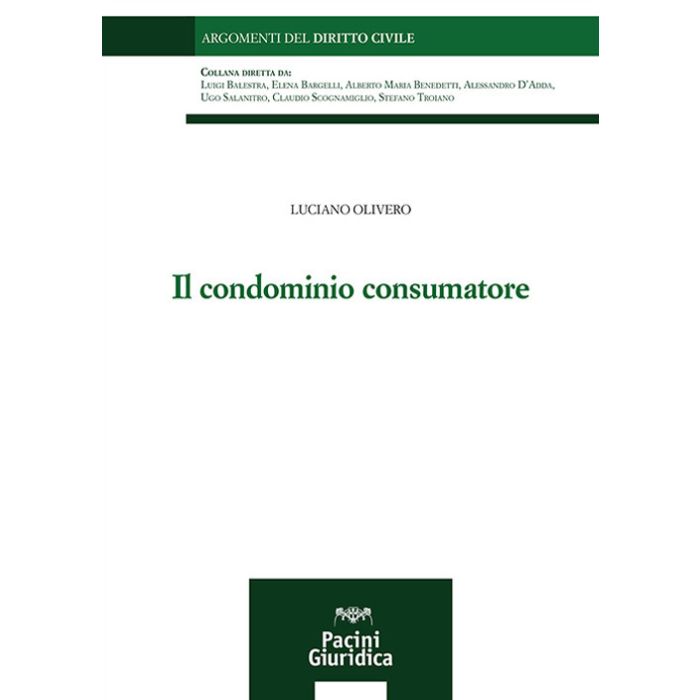 ARGOMENTI DEL DIRITTO CIVILE

Collana diretta da:
Luigi Balestra, Elena Bargelli, Alberto Maria Benedetti, Alessandro D'Adda, Ugo Salanitro, Claudio Scognamiglio, Stefano Troiano

LUCIANO OLIVERO

Il condominio consumatore

Pacini Giuridica